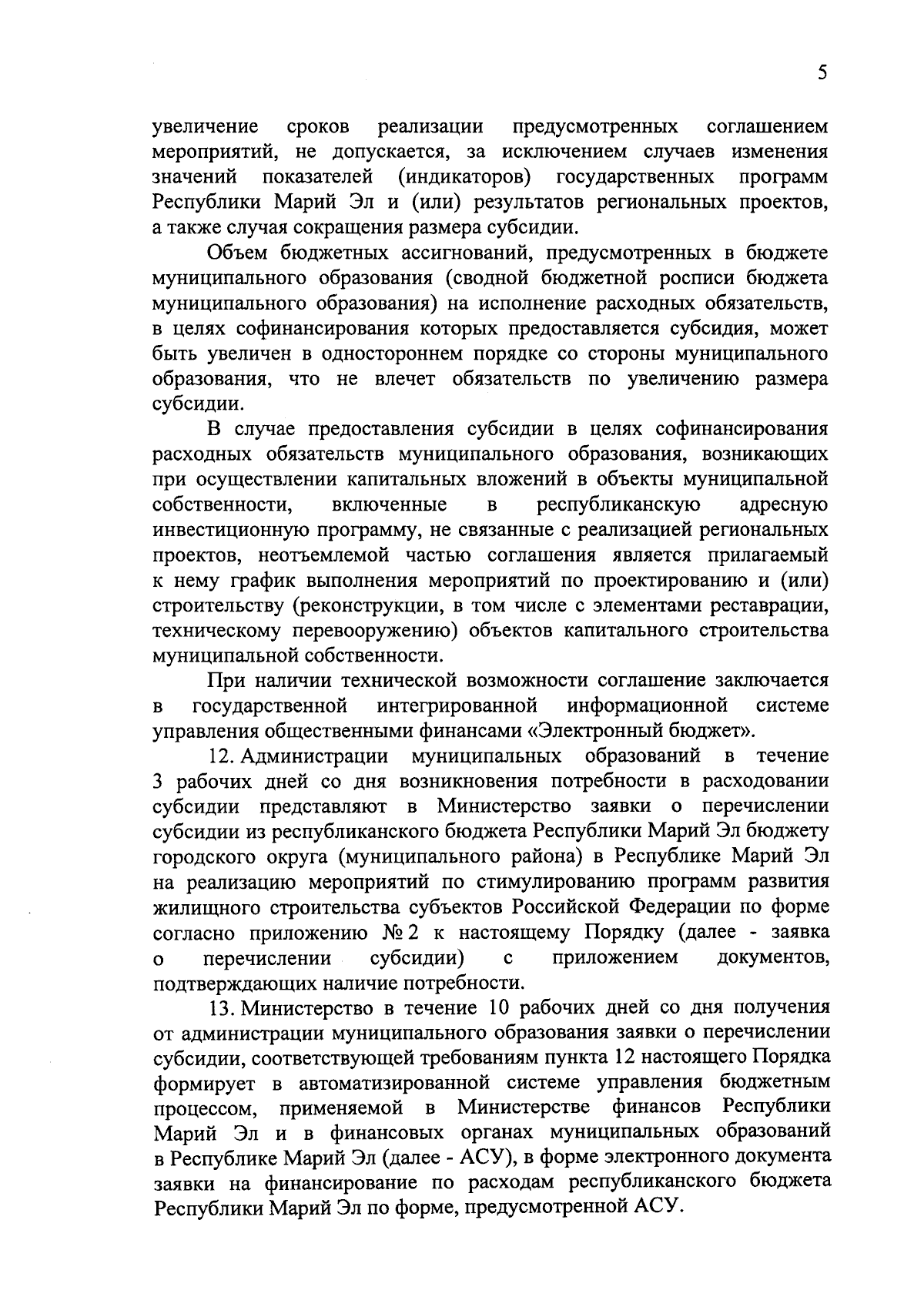 5

увеличение сроков реализации предусмотренных соглашением мероприятий, не допускается, за исключением случаев изменения значений показателей (индикаторов) государственных программ Республики Марий Эл и (или) результатов региональных проектов, а также случая сокращения размера субсидии.

Объем бюджетных ассигнований, предусмотренных в бюджете муниципального образования (сводной бюджетной росписи бюджета муниципального образования) на исполнение расходных обязательств, в целях софинансирования которых предоставляется субсидия, может быть увеличен в одностороннем порядке со стороны муниципального образования, что не влечет обязательств по увеличению размера субсидии.

В случае предоставления субсидии в целях софинансирования расходных обязательств муниципального образования, возникающих при осуществлении капитальных вложений в объекты муниципальной собственности, включенные в республиканскую адресную инвестиционную программу, не связанные с реализацией региональных проектов, неотъемлемой частью соглашения является прилагаемый к нему график выполнения мероприятий по проектированию и (или) строительству (реконструкции, в том числе с элементами реставрации, техническому перевооружению) объектов капитального строительства муниципальной собственности.

При наличии технической возможности соглашение заключается в государственной интегрированной информационной системе управления общественными финансами «Электронный бюджет».

12. Администрации муниципальных образований в течение 3 рабочих дней со дня возникновения потребности в расходовании субсидии представляют в Министерство заявки о перечислении субсидии из республиканского бюджета Республики Марий Эл бюджету городского округа (муниципального района) в Республике Марий Эл на реализацию мероприятий по стимулированию программ развития жилищного строительства субъектов Российской Федерации по форме согласно приложению № 2 к настоящему Порядку (далее - заявка о перечислении субсидии) с приложением документов, подтверждающих наличие потребности.

13. Министерство в течение 10 рабочих дней со дня получения от администрации муниципального образования заявки о перечислении субсидии, соответствующей требованиям пункта 12 настоящего Порядка формирует в автоматизированной системе управления бюджетным процессом, применяемой в Министерстве финансов Республики Марий Эл и в финансовых органах муниципальных образований в Республике Марий Эл (далее - АСУ), в форме электронного документа заявки на финансирование по расходам республиканского бюджета Республики Марий Эл по форме, предусмотренной АСУ.